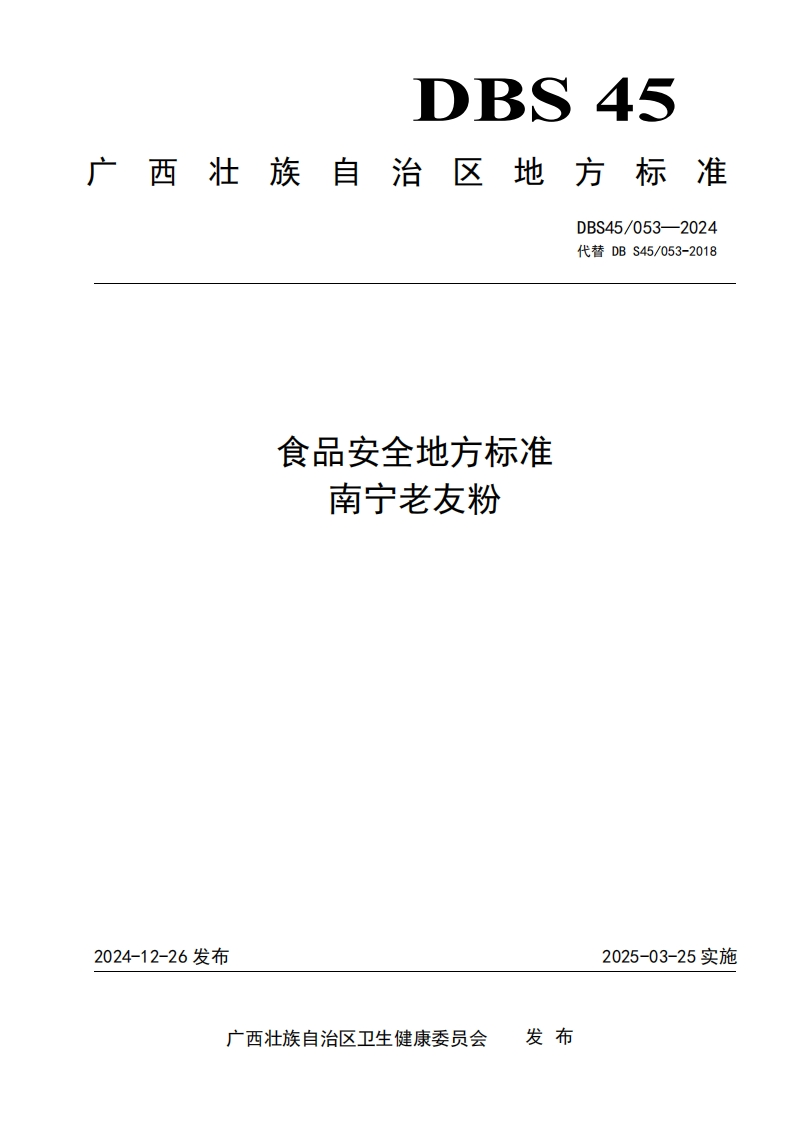 DBS 45

广西壮族自治区地方标准

DBS45/053—2024
代替 DB S45/053-2018

食品安全地方标准
南宁老友粉

2024-12-26 发布

2025-03-25 实施

广西壮族自治区卫生健康委员会 发布